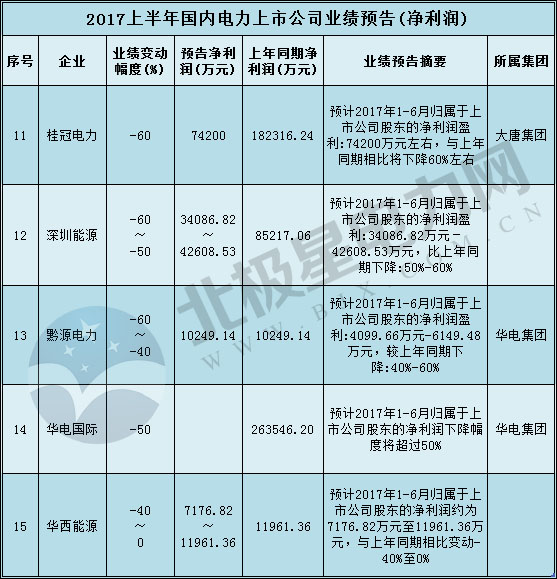 2017上半年国内电力上市公司业绩预告(净利润)

| 序号 | 企业 | 业绩变动幅度(%) | 预告净利润(万元) | 上年同期净利润(万元) | 业绩预告摘要 | 所属集团 |
|---|---|---|---|---|---|---|
| 11 | 桂冠电力 | -60 | 74200 | 182316.24 | 预计2017年1-6月归属于上市公司股东的净利润盈利:74200万元左右，与上年同期相比将下降60%左右 | 大唐集团 |
| 12 | 深圳能源 | -60 ～ -50 | 34086.82 ～ 42608.53 | 85217.06 | 预计2017年1-6月归属于上市公司股东的净利润盈利:34086.82万元-42608.53万元，比上年同期下降:50%-60% | |
| 13 | 黔源电力 | -60 ～ -40 | 10249.14 | 10249.14 | 预计2017年1-6月归属于上市公司股东的净利润盈利:4099.66万元-6149.48万元，较上年同期下降:40%-60% | 华电集团 |
| 14 | 华电国际 | -50 | | 263546.20 | 预计2017年1-6月归属于上市公司股东的净利润下降幅度将超过50% | 华电集团 |
| 15 | 华西能源 | -40 ～ 0 | 7176.82 ～ 11961.36 | 11961.36 | 预计2017年1-6月归属于上市公司股东的净利润约为7176.82万元至11961.36万元，与上年同期相比变动-40%至0% | |

北极星电力网
WWW.BJX.COM.CN